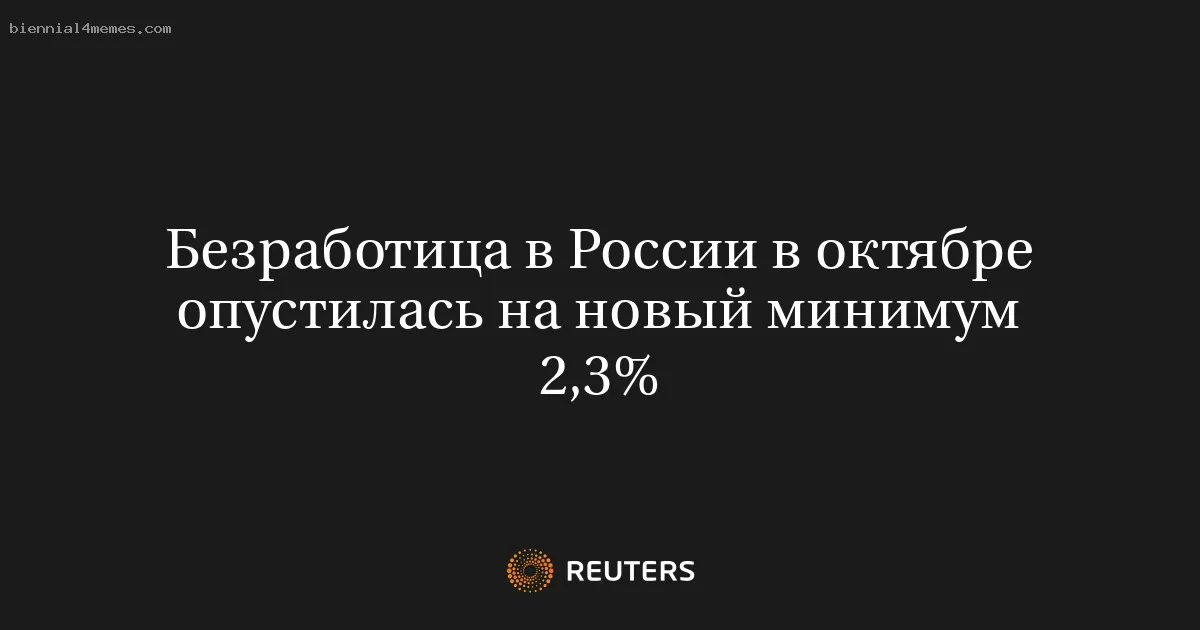 biennial4memes.com

Безработица в России в октябре опустилась на новый минимум 2,3%

REUTERS